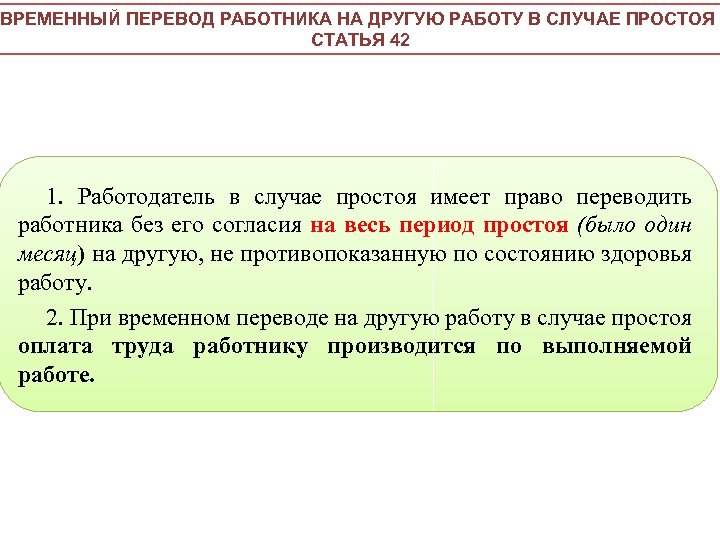 ВРЕМЕННЫЙ ПЕРЕВОД РАБОТНИКА НА ДРУГУЮ РАБОТУ В СЛУЧАЕ ПРОСТОЯ
СТАТЬЯ 42

1. Работодатель в случае простоя имеет право переводить работника без его согласия на весь период простоя (было один месяц) на другую, не противопоказанную по состоянию здоровья работу.

2. При временном переводе на другую работу в случае простоя оплата труда работнику производится по выполняемой работе.